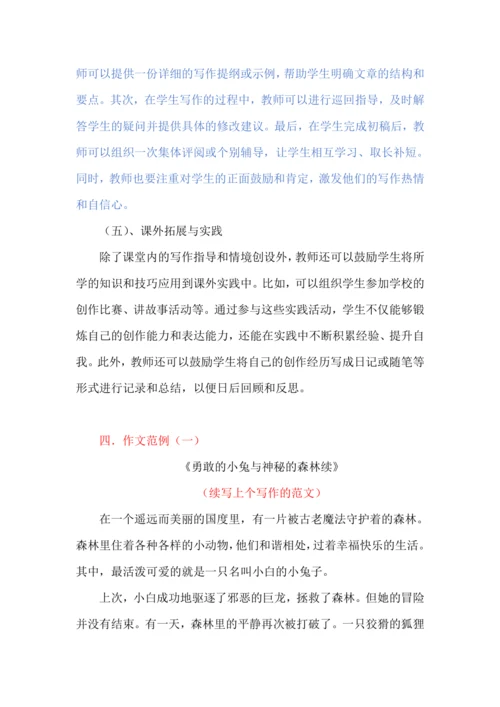 师可以提供一份详细的写作提纲或示例，帮助学生明确文章的结构和要点。其次，在学生写作的过程中，教师可以进行巡回指导，及时解答学生的疑问并提供具体的修改建议。最后，在学生完成初稿后，教师可以组织一次集体评阅或个别辅导，让学生相互学习、取长补短。同时，教师也要注重对学生的正面鼓励和肯定，激发他们的写作热情和自信心。

（五）、课外拓展与实践

除了课堂内的写作指导和情境创设外，教师还可以鼓励学生将所学的知识和技巧应用到课外实践中。比如，可以组织学生参加学校的创作比赛、讲故事活动等。通过参与这些实践活动，学生不仅能够锻炼自己的创作能力和表达能力，还能在实践中不断积累经验、提升自我。此外，教师还可以鼓励学生将自己的创作经历写成日记或随笔等形式进行记录和总结，以便日后回顾和反思。

四．作文范例（一）

《勇敢的小兔与神秘的森林续》

（续写上个写作的范文）

在一个遥远而美丽的国度里，有一片被古老魔法守护着的森林。森林里住着各种各样的小动物，他们和谐相处，过着幸福快乐的生活。其中，最活泼可爱的就是一只名叫小白的小兔子。

上次，小白成功地驱逐了邪恶的巨龙，拯救了森林。但她的冒险并没有结束。有一天，森林里的平静再次被打破了。一只狡猾的狐狸